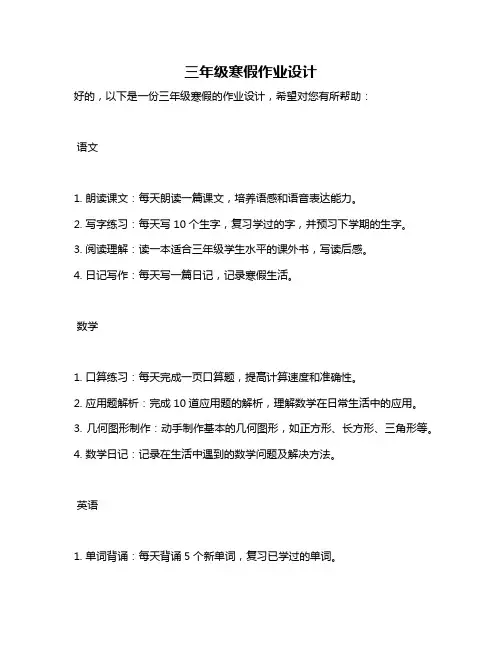 三年级寒假作业设计

好的，以下是一份三年级寒假的作业设计，希望对您有所帮助：

语文

1. 朗读课文：每天朗读一篇课文，培养语感和语音表达能力。

2. 写字练习：每天写 10 个生字，复习学过的字，并预习下学期的生字。

3. 阅读理解：读一本适合三年级学生水平的课外书，写读后感。

4. 日记写作：每天写一篇日记，记录寒假生活。

数学

1. 口算练习：每天完成一页口算题，提高计算速度和准确性。

2. 应用题解析：完成 10 道应用题的解析，理解数学在日常生活中的应用。

3. 几何图形制作：动手制作基本的几何图形，如正方形、长方形、三角形等。

4. 数学日记：记录在生活中遇到的数学问题及解决方法。

英语

1. 单词背诵：每天背诵 5 个新单词，复习已学过的单词。